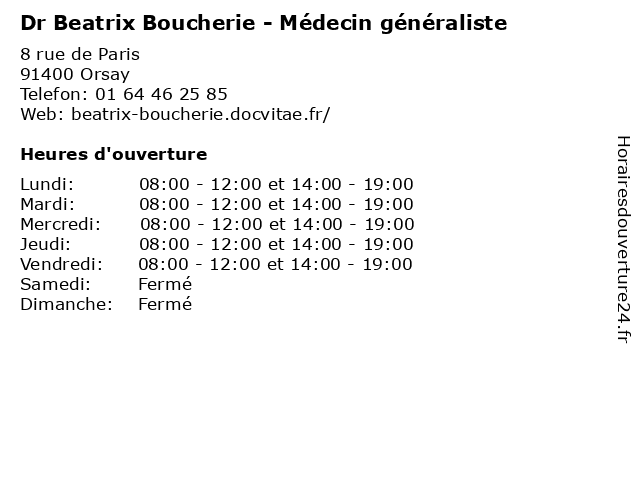 Dr Beatrix Boucherie - Médecin généraliste

8 rue de Paris
91400 Orsay
Telefon: 01 64 46 25 85
Web: beatrix-boucherie.docvitae.fr/

Heures d'ouverture

| | |
|---|---|
| Lundi: | 08:00 - 12:00 et 14:00 - 19:00 |
| Mardi: | 08:00 - 12:00 et 14:00 - 19:00 |
| Mercredi: | 08:00 - 12:00 et 14:00 - 19:00 |
| Jeudi: | 08:00 - 12:00 et 14:00 - 19:00 |
| Vendredi: | 08:00 - 12:00 et 14:00 - 19:00 |
| Samedi: | Fermé |
| Dimanche: | Fermé |

Horairesdouverture24.fr